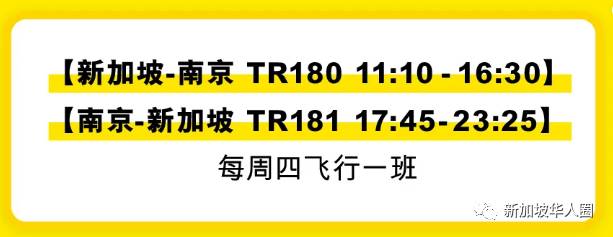 【新加坡-南京 TR180 11:10 - 16:30】

【南京-新加坡 TR181 17:45-23:25】

每周四飞行一班

新加坡华人圈